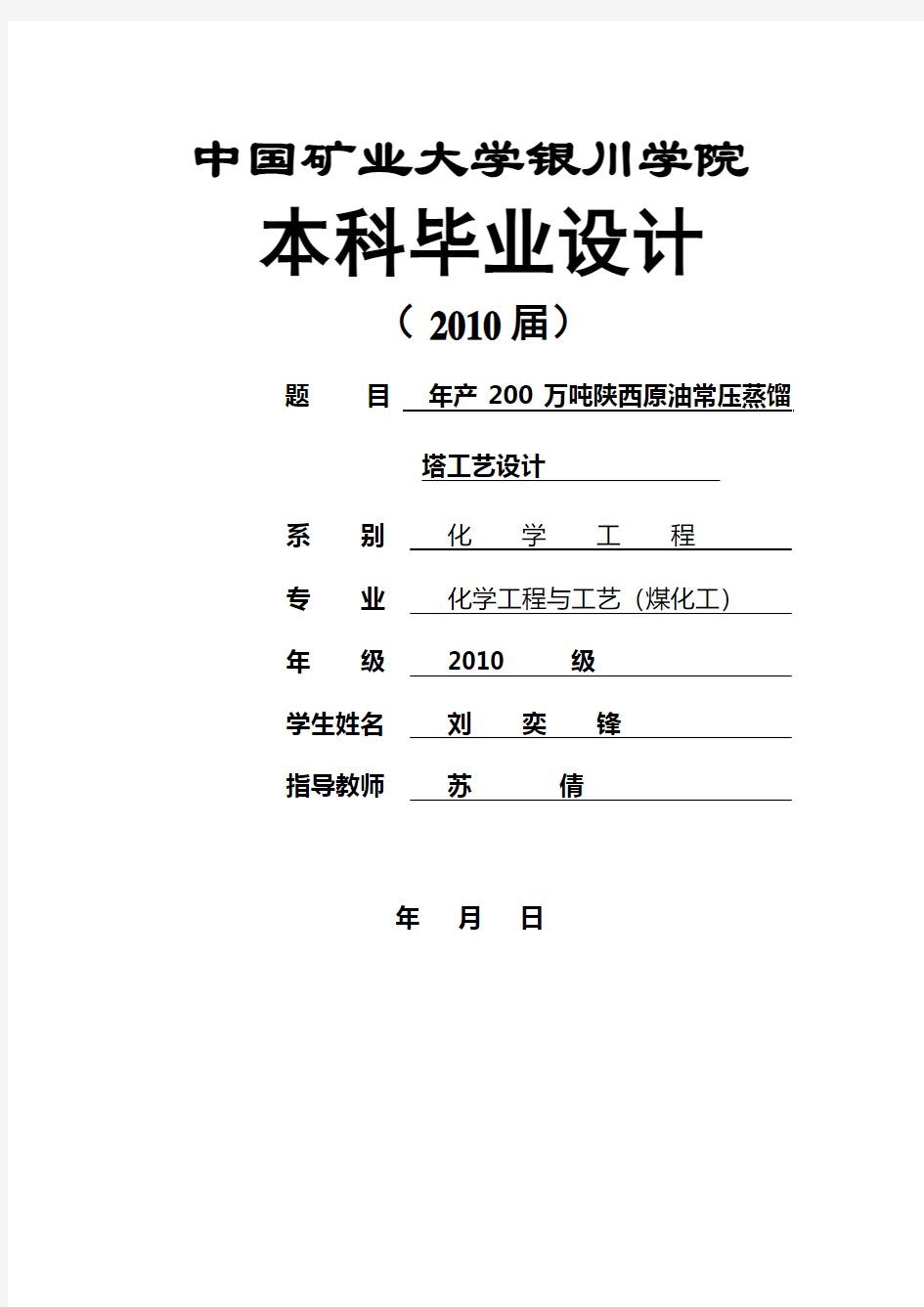 中国矿业大学银川学院

本科毕业设计

（2010 届）

题　　目　年产 200 万吨陕西原油常压蒸馏塔工艺设计

系　　别　化　学　工　程

专　　业　化学工程与工艺（煤化工）

年　　级　2010　级

学生姓名　刘　奕　锋

指导教师　苏　倩

年　月　日